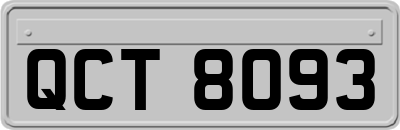 QCT 8093